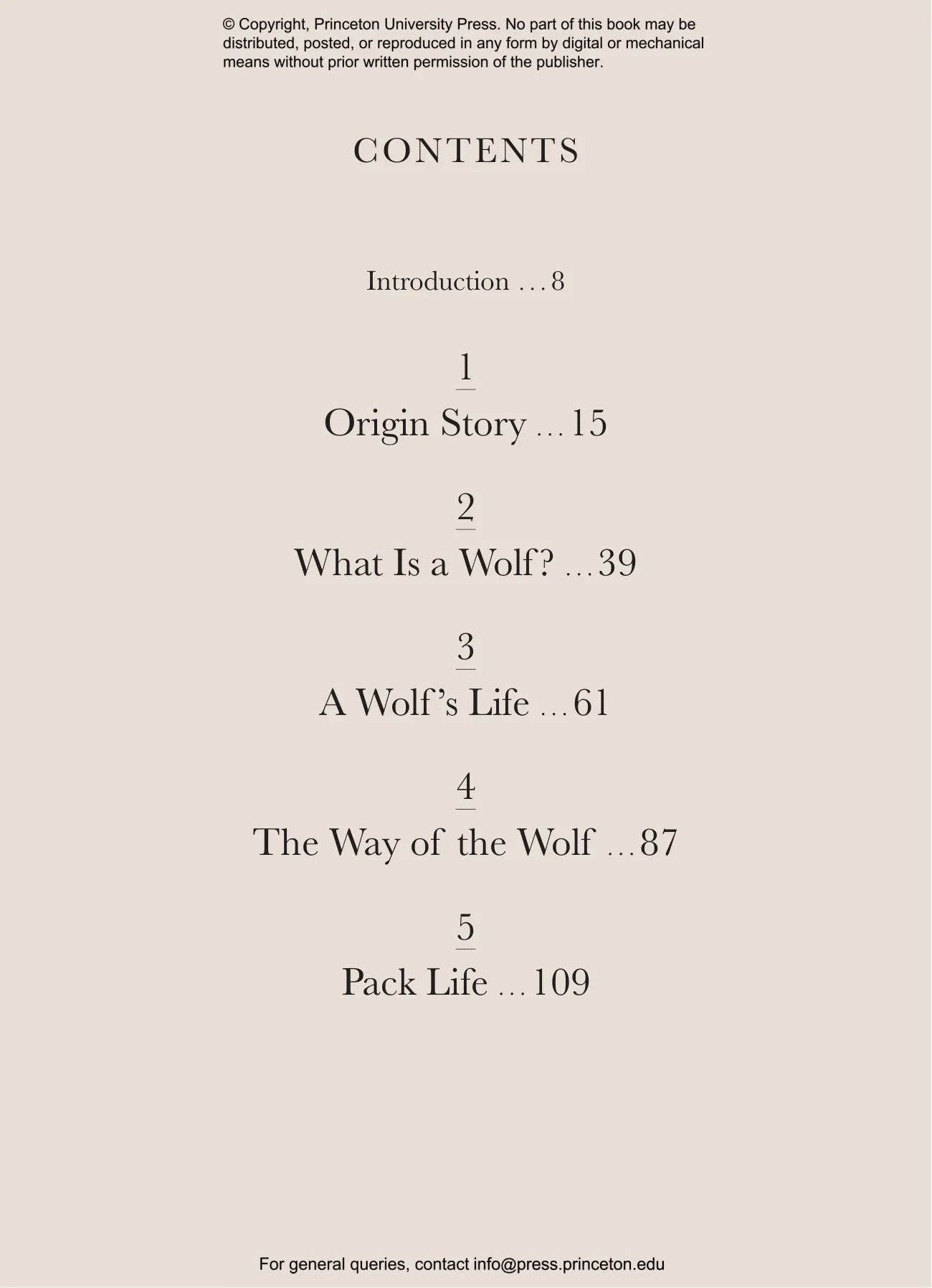 © Copyright, Princeton University Press. No part of this book may be distributed, posted, or reproduced in any form by digital or mechanical means without prior written permission of the publisher.

CONTENTS

Introduction 8

1

Origin Story 15

2

What Is a Wolf? 39

3

A Wolf's Life 61

4

The Way of the Wolf 87

5

Pack Life 109

For general queries, contact info@press.princeton.edu